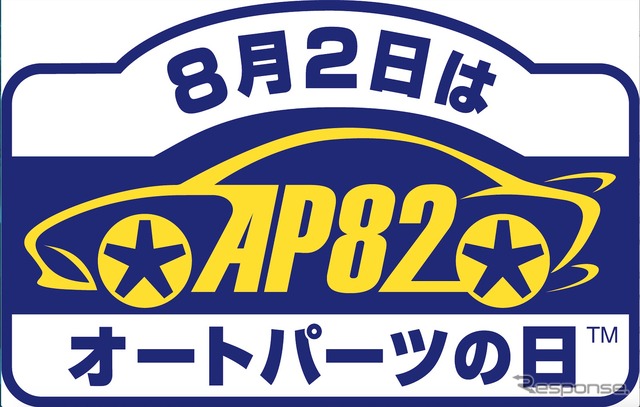 8月2日は

AP82

オートパーツの日™

Response.